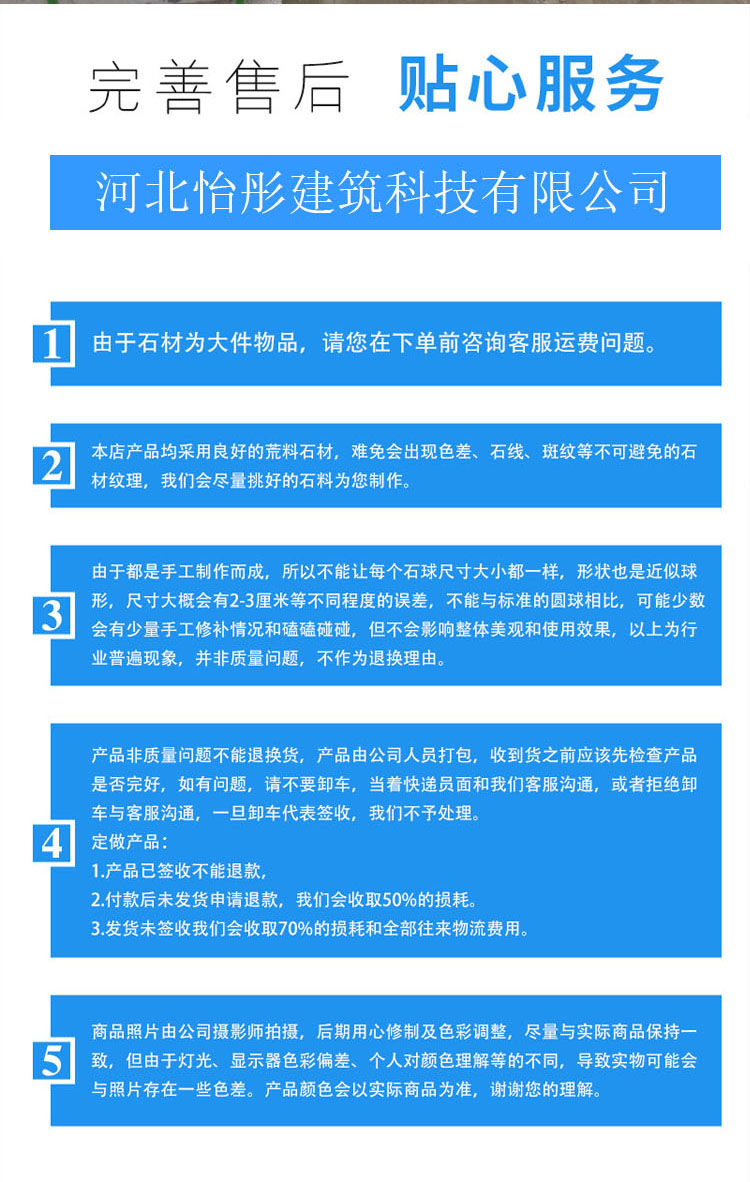 完善售后 贴心服务

河北怡彤建筑科技有限公司

1 由于石材为大件物品，请您在下单前咨询客服运费问题。

2 本店产品均采用良好的荒料石材，难免会出现色差、石线、斑纹等不可避免的石材纹理，我们会尽量挑好的石料为您制作。

3 由于都是手工制作而成，所以不能让每个石球尺寸大小都一样，形状也是近似球形，尺寸大概会有2-3厘米等不同程度的误差，不能与标准的圆球相比，可能少数会有少量手工修补情况和磕磕碰碰，但不会影响整体美观和使用效果，以上为行业普遍现象，并非质量问题，不作为退换理由。

4 产品非质量问题不能退换货，产品由公司人员打包，收到货之前应该先检查产品是否完好，如有问题，请不要卸车，当着快递员面和我们客服沟通，或者拒绝卸车与客服沟通，一旦卸车代表签收，我们不予处理。
定做产品：
1.产品已签收不能退款，
2.付款后未发货申请退款，我们会收取50%的损耗。
3.发货未签收我们会收取70%的损耗和全部往来物流费用。

5 商品照片由公司摄影师拍摄，后期用心修制及色彩调整，尽量与实际商品保持一致，但由于灯光、显示器色彩偏差、个人对颜色理解等的不同，导致实物可能会与照片存在一些色差。产品颜色会以实际商品为准，谢谢您的理解。